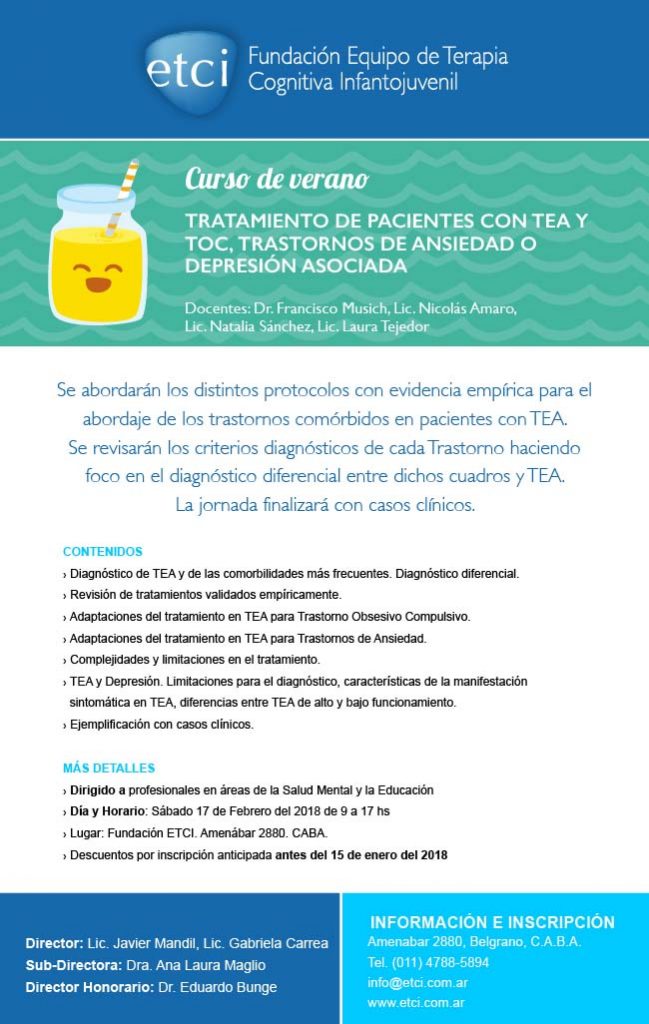 etci Fundación Equipo de Terapia Cognitiva Infantojuvenil

Curso de verano

TRATAMIENTO DE PACIENTES CON TEA Y TOC, TRASTORNOS DE ANSIEDAD O DEPRESIÓN ASOCIADA

Docentes: Dr. Francisco Musich, Lic. Nicolás Amaro, Lic. Natalia Sánchez, Lic. Laura Tejedor

Se abordarán los distintos protocolos con evidencia empírica para el abordaje de los trastornos comórbidos en pacientes con TEA. Se revisarán los criterios diagnósticos de cada Trastorno haciendo foco en el diagnóstico diferencial entre dichos cuadros y TEA. La jornada finalizará con casos clínicos.

CONTENIDOS
› Diagnóstico de TEA y de las comorbilidades más frecuentes. Diagnóstico diferencial.
› Revisión de tratamientos validados empíricamente.
› Adaptaciones del tratamiento en TEA para Trastorno Obsesivo Compulsivo.
› Adaptaciones del tratamiento en TEA para Trastornos de Ansiedad.
› Complejidades y limitaciones en el tratamiento.
› TEA y Depresión. Limitaciones para el diagnóstico, características de la manifestación sintomática en TEA, diferencias entre TEA de alto y bajo funcionamiento.
› Ejemplificación con casos clínicos.

MÁS DETALLES
› Dirigido a profesionales en áreas de la Salud Mental y la Educación
› Día y Horario: Sábado 17 de Febrero del 2018 de 9 a 17 hs
› Lugar: Fundación ETCI. Amenábar 2880. CABA.
› Descuentos por inscripción anticipada antes del 15 de enero del 2018

Director: Lic. Javier Mandil, Lic. Gabriela Carrea
Sub-Directora: Dra. Ana Laura Maglio
Director Honorario: Dr. Eduardo Bunge

INFORMACIÓN E INSCRIPCIÓN
Amenabar 2880, Belgrano, C.A.B.A.
Tel. (011) 4788-5894
info@etci.com.ar
www.etci.com.ar